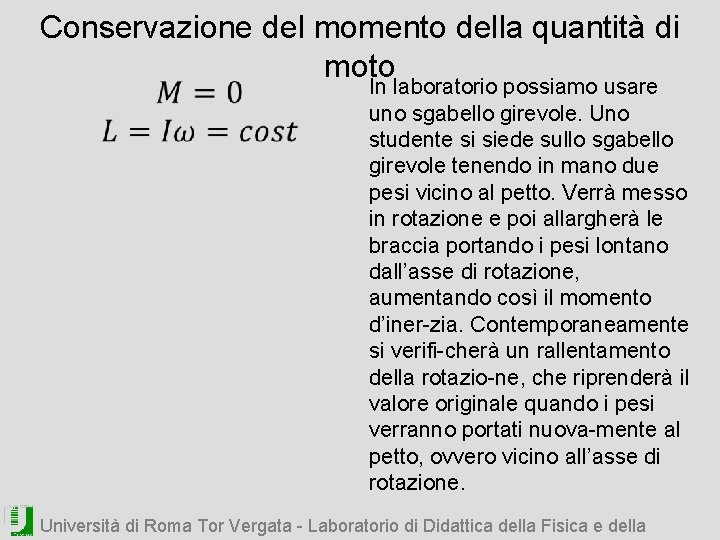 Conservazione del momento della quantità di moto

$M = 0$
$L = I\omega = cost$

In laboratorio possiamo usare uno sgabello girevole. Uno studente si siede sullo sgabello girevole tenendo in mano due pesi vicino al petto. Verrà messo in rotazione e poi allargherà le braccia portando i pesi lontano dall'asse di rotazione, aumentando così il momento d'iner-zia. Contemporaneamente si verifi-cherà un rallentamento della rotazio-ne, che riprenderà il valore originale quando i pesi verranno portati nuova-mente al petto, ovvero vicino all'asse di rotazione.

Università di Roma Tor Vergata - Laboratorio di Didattica della Fisica e della